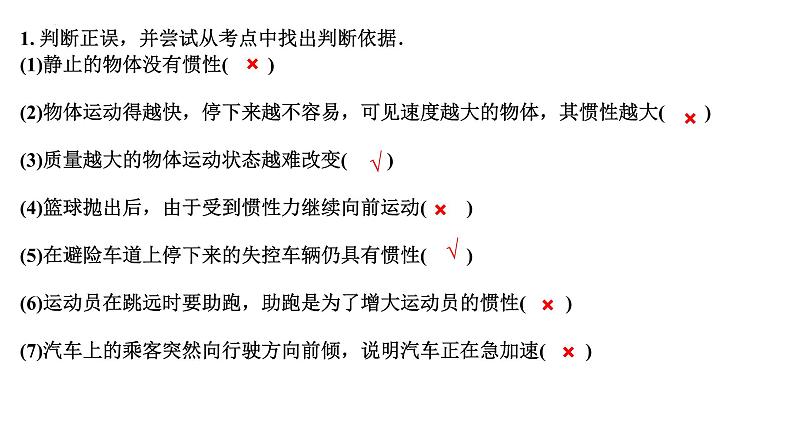 1. 判断正误，并尝试从考点中找出判断依据.
(1)静止的物体没有惯性( × )

(2)物体运动得越快，停下来越不容易，可见速度越大的物体，其惯性越大( × )

(3)质量越大的物体运动状态越难改变( √ )

(4)篮球抛出后，由于受到惯性力继续向前运动( × )

(5)在避险车道上停下来的失控车辆仍具有惯性( √ )

(6)运动员在跳远时要助跑，助跑是为了增大运动员的惯性( × )

(7)汽车上的乘客突然向行驶方向前倾，说明汽车正在急加速( × )